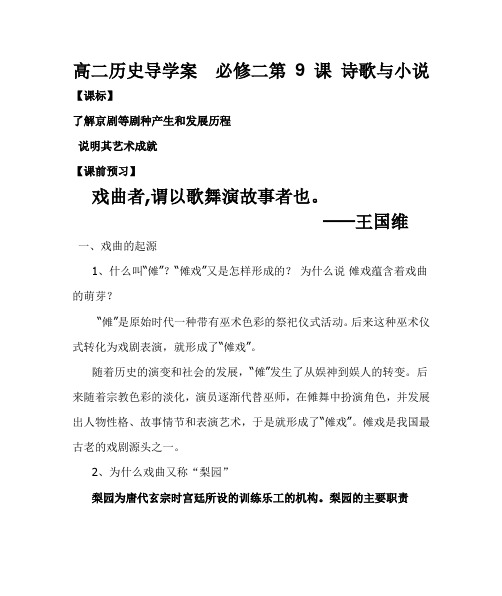 高二历史导学案　必修二第 9 课 诗歌与小说

【课标】

了解京剧等剧种产生和发展历程

说明其艺术成就

【课前预习】

戏曲者,谓以歌舞演故事者也。

——王国维

一、戏曲的起源

1、什么叫“傩”?“傩戏”又是怎样形成的? 为什么说 傩戏蕴含着戏曲的萌芽?

“傩”是原始时代一种带有巫术色彩的祭祀仪式活动。后来这种巫术仪式转化为戏剧表演，就形成了“傩戏”。

随着历史的演变和社会的发展，“傩”发生了从娱神到娱人的转变。后来随着宗教色彩的淡化，演员逐渐代替巫师，在傩舞中扮演角色，并发展出人物性格、故事情节和表演艺术，于是就形成了“傩戏”。傩戏是我国最古老的戏剧源头之一。

2、为什么戏曲又称“梨园”

梨园为唐代玄宗时宫廷所设的训练乐工的机构。梨园的主要职责